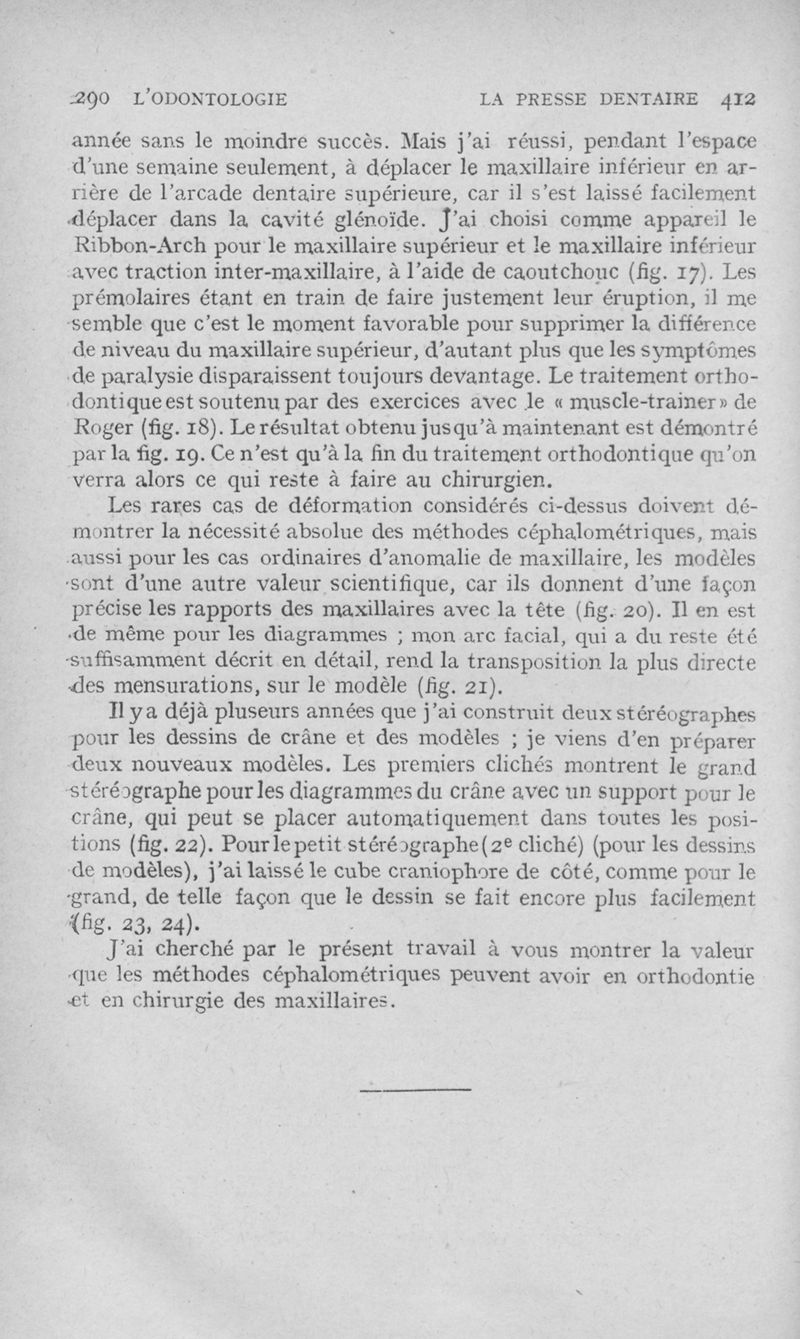 290 L'ODONTOLOGIE LA PRESSE DENTAIRE 412

année sans le moindre succès. Mais j'ai réussi, pendant l'espace d'une semaine seulement, à déplacer le maxillaire inférieur en arrière de l'arcade dentaire supérieure, car il s'est laissé facilement déplacer dans la cavité glénoïde. J'ai choisi comme appareil le Ribbon-Arch pour le maxillaire supérieur et le maxillaire inférieur avec traction inter-maxillaire, à l'aide de caoutchouc (fig. 17). Les prémolaires étant en train de faire justement leur éruption, il me semble que c'est le moment favorable pour supprimer la différence de niveau du maxillaire supérieur, d'autant plus que les symptômes de paralysie disparaissent toujours devantage. Le traitement orthodontique est soutenu par des exercices avec le « muscle-trainer » de Roger (fig. 18). Le résultat obtenu jusqu'à maintenant est démontré par la fig. 19. Ce n'est qu'à la fin du traitement orthodontique qu'on verra alors ce qui reste à faire au chirurgien.

Les rares cas de déformation considérés ci-dessus doivent démontrer la nécessité absolue des méthodes céphalométriques, mais aussi pour les cas ordinaires d'anomalie de maxillaire, les modèles sont d'une autre valeur scientifique, car ils donnent d'une façon précise les rapports des maxillaires avec la tête (fig. 20). Il en est de même pour les diagrammes ; mon arc facial, qui a du reste été suffisamment décrit en détail, rend la transposition la plus directe des mensurations, sur le modèle (fig. 21).

Il y a déjà pluseurs années que j'ai construit deux stéréographes pour les dessins de crâne et des modèles ; je viens d'en préparer deux nouveaux modèles. Les premiers clichés montrent le grand stéréographe pour les diagrammes du crâne avec un support pour le crâne, qui peut se placer automatiquement dans toutes les positions (fig. 22). Pour le petit stéréographe (2e cliché) (pour les dessins de modèles), j'ai laissé le cube craniophore de côté, comme pour le grand, de telle façon que le dessin se fait encore plus facilement (fig. 23, 24).

J'ai cherché par le présent travail à vous montrer la valeur que les méthodes céphalométriques peuvent avoir en orthodontie et en chirurgie des maxillaires.